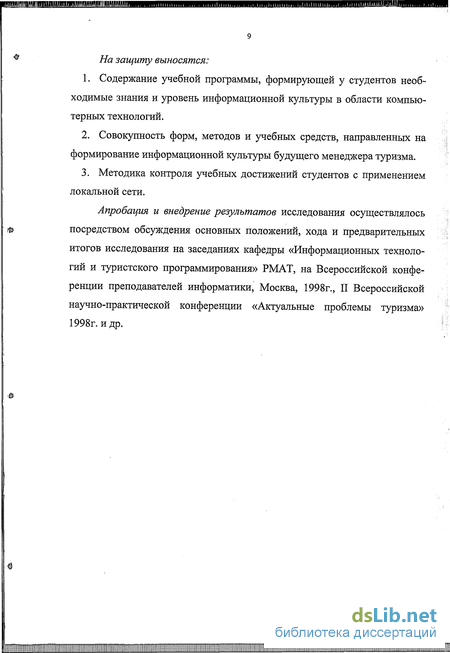 9

На защиту выносятся:

1. Содержание учебной программы, формирующей у студентов необходимые знания и уровень информационной культуры в области компьютерных технологий.

2. Совокупность форм, методов и учебных средств, направленных на формирование информационной культуры будущего менеджера туризма.

3. Методика контроля учебных достижений студентов с применением локальной сети.

Апробация и внедрение результатов исследования осуществлялось посредством обсуждения основных положений, хода и предварительных итогов исследования на заседаниях кафедры «Информационных технологий и туристского программирования» РМАТ, на Всероссийской конференции преподавателей информатики, Москва, 1998г., II Всероссийской научно-практической конференции «Актуальные проблемы туризма» 1998г. и др.

dsLib.net
библиотека диссертаций